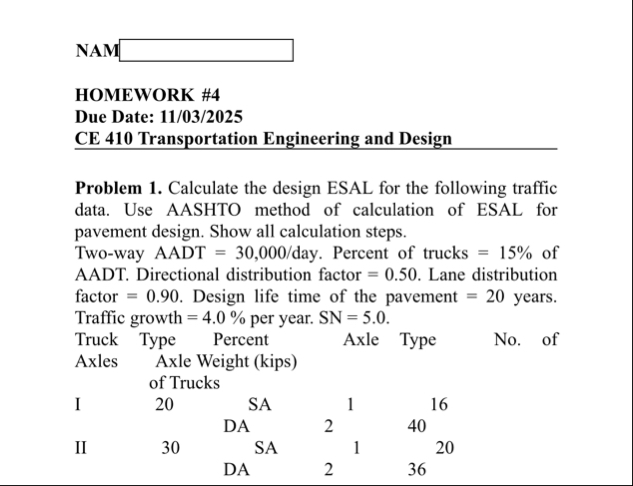 NAM

HOMEWORK #4
Due Date: 11/03/2025
CE 410 Transportation Engineering and Design

**Problem 1.** Calculate the design ESAL for the following traffic data. Use AASHTO method of calculation of ESAL for pavement design. Show all calculation steps.
Two-way AADT = 30,000/day. Percent of trucks = 15% of AADT. Directional distribution factor = 0.50. Lane distribution factor = 0.90. Design life time of the pavement = 20 years. Traffic growth = 4.0 % per year. SN = 5.0.
Truck Type Percent Axle Type No. of Axles Axle Weight (kips)
of Trucks
I 20 SA 1 16
DA 2 40
II 30 SA 1 20
DA 2 36